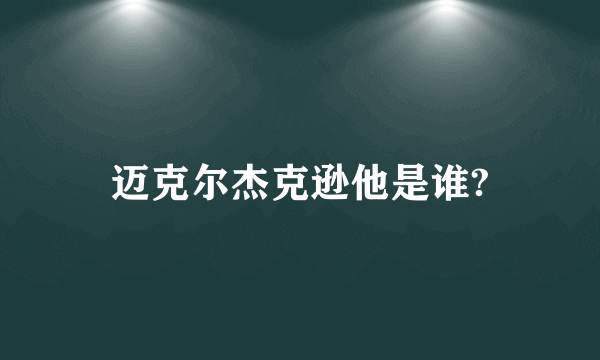 迈克尔杰克逊他是谁?